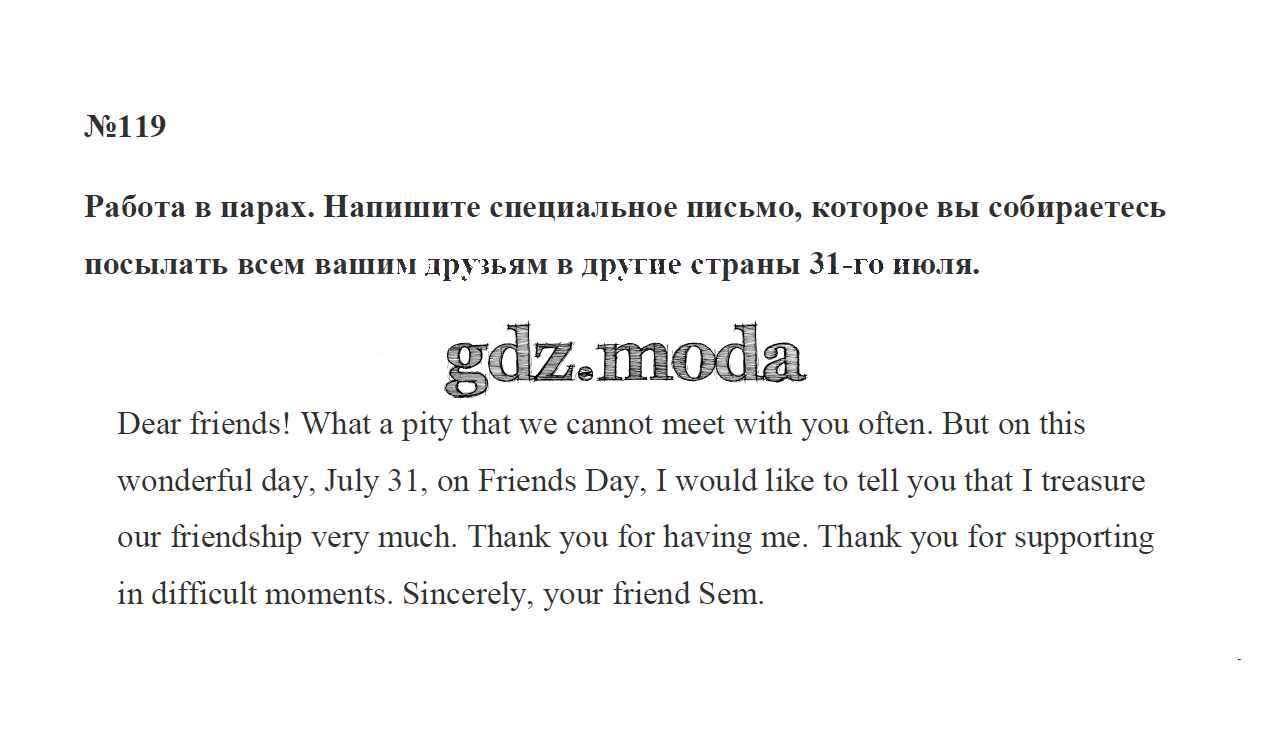 №119

Работа в парах. Напишите специальное письмо, которое вы собираетесь посылать всем вашим друзьям в другие страны 31-го июля.

Dear friends! What a pity that we cannot meet with you often. But on this wonderful day, July 31, on Friends Day, I would like to tell you that I treasure our friendship very much. Thank you for having me. Thank you for supporting in difficult moments. Sincerely, your friend Sem.

gdz.moda